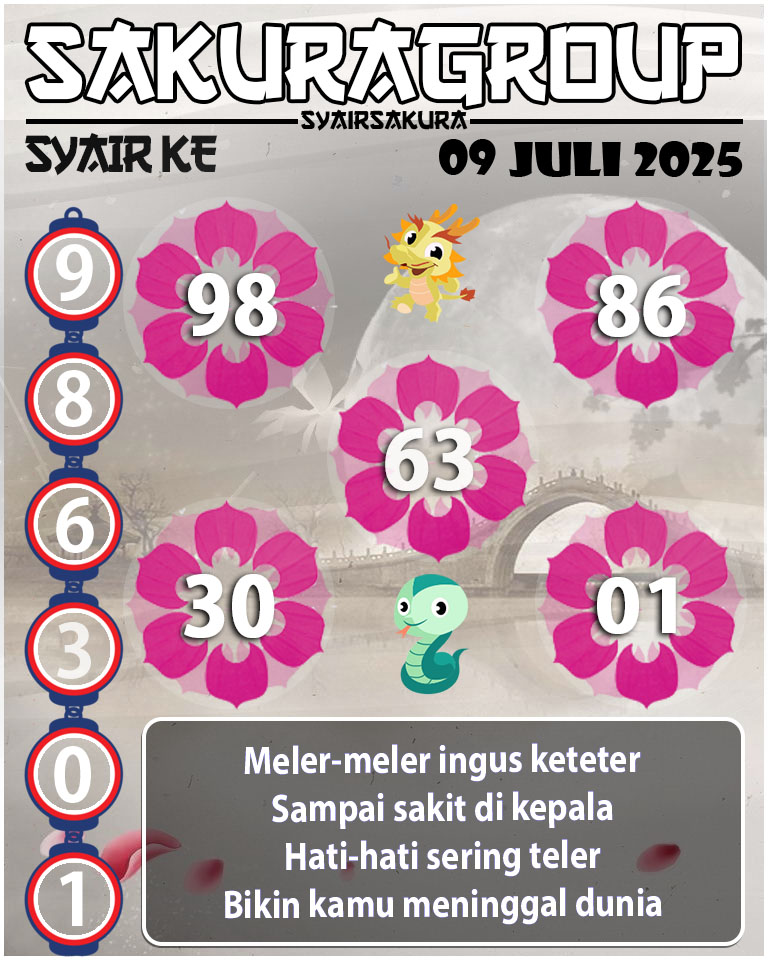 SAKURAGROUP
SYAIRSAKURA
SYAIR KE
09 JULI 2025

9
8
6
3
0
1

98
86
63
30
01

Meler-meler ingus keteter
Sampai sakit di kepala
Hati-hati sering teler
Bikin kamu meninggal dunia